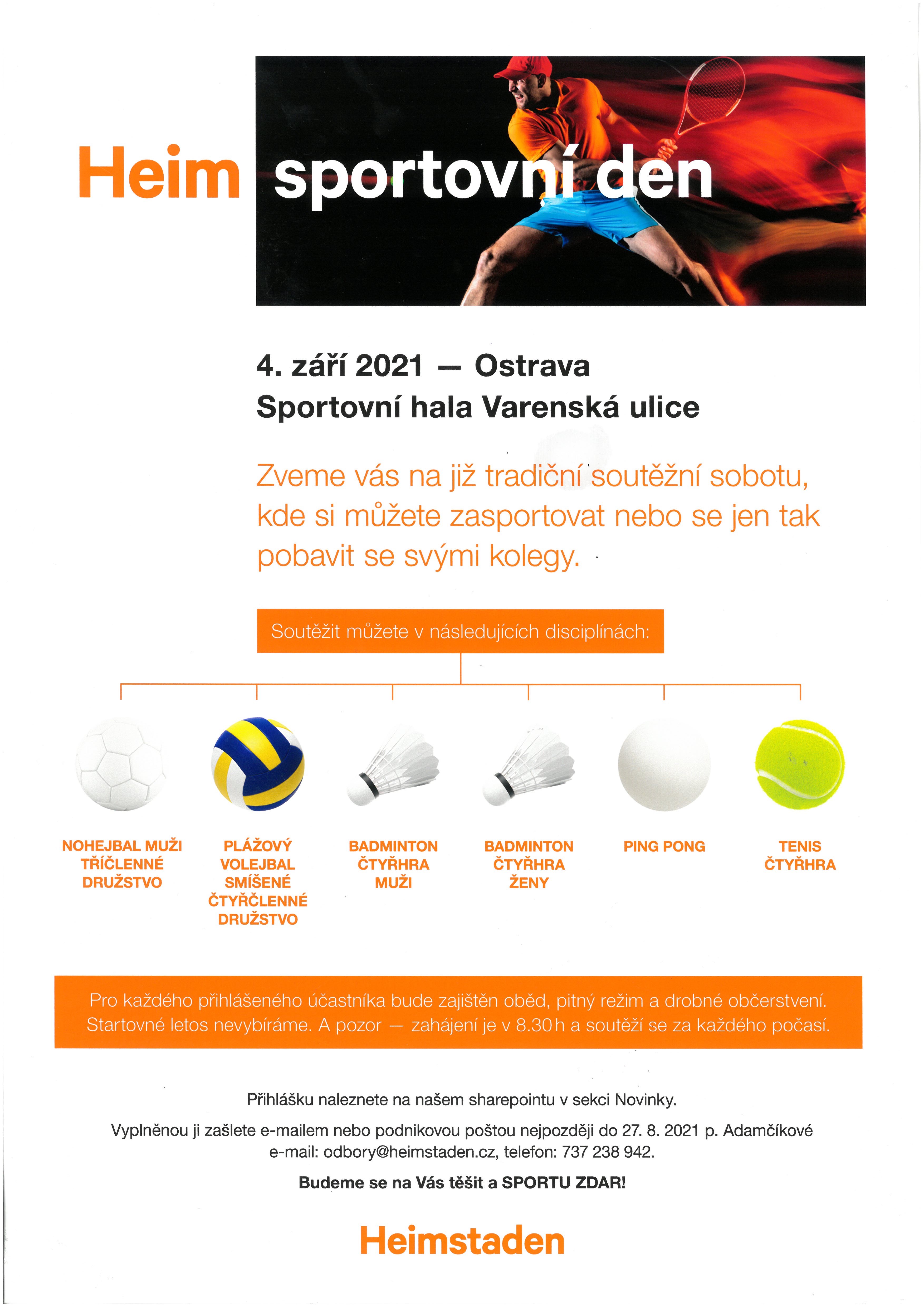 Heim sportovní den

4. září 2021 — Ostrava
Sportovní hala Varenská ulice

Zveme vás na již tradiční soutěžní sobotu, kde si můžete zasportovat nebo se jen tak pobavit se svými kolegy.

Soutěžit můžete v následujících disciplínách:

NOHEJBAL MUŽI TŘÍČLENNÉ DRUŽSTVO

PLÁŽOVÝ VOLEJBAL SMÍŠENÉ ČTYŘČLENNÉ DRUŽSTVO

BADMINTON ČTYŘHRA MUŽI

BADMINTON ČTYŘHRA ŽENY

PING PONG

TENIS ČTYŘHRA

Pro každého přihlášeného účastníka bude zajištěn oběd, pitný režim a drobné občerstvení. Startovné letos nevybíráme. A pozor — zahájení je v 8.30 h a soutěží se za každého počasí.

Přihlášku naleznete na našem sharepointu v sekci Novinky.

Vyplněnou ji zašlete e-mailem nebo podnikovou poštou nejpozději do 27. 8. 2021 p. Adamčíkové e-mail: odbory@heimstaden.cz, telefon: 737 238 942.

Budeme se na Vás těšit a SPORTU ZDAR!

Heimstaden